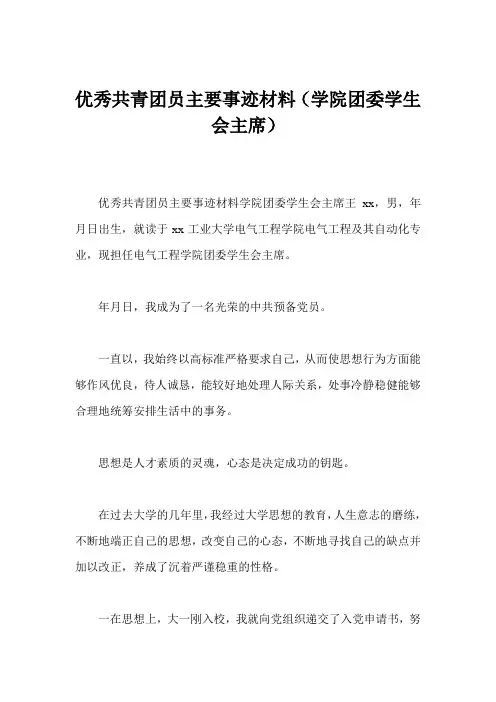 优秀共青团员主要事迹材料（学院团委学生会主席）

优秀共青团员主要事迹材料学院团委学生会主席王 xx，男，年月日出生，就读于 xx 工业大学电气工程学院电气工程及其自动化专业，现担任电气工程学院团委学生会主席。

年月日，我成为了一名光荣的中共预备党员。

一直以，我始终以高标准严格要求自己，从而使思想行为方面能够作风优良，待人诚恳，能较好地处理人际关系，处事冷静稳健能够合理地统筹安排生活中的事务。

思想是人才素质的灵魂，心态是决定成功的钥匙。

在过去大学的几年里，我经过大学思想的教育，人生意志的磨练，不断地端正自己的思想，改变自己的心态，不断地寻找自己的缺点并加以改正，养成了沉着严谨稳重的性格。

一在思想上，大一刚入校，我就向党组织递交了入党申请书，努